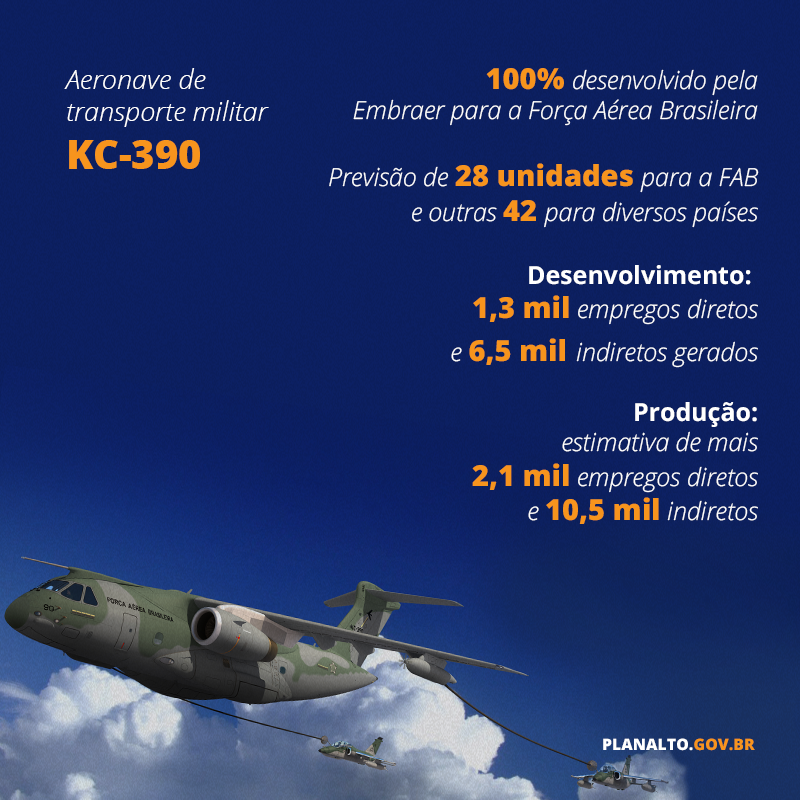 Aeronave de transporte militar

KC-390

100% desenvolvido pela Embraer para a Força Aérea Brasileira

Previsão de 28 unidades para a FAB e outras 42 para diversos países

Desenvolvimento:
1,3 mil empregos diretos
e 6,5 mil indiretos gerados

Produção:
estimativa de mais
2,1 mil empregos diretos
e 10,5 mil indiretos

FORÇA AÉREA BRASILEIRA

PLANALTO.GOV.BR